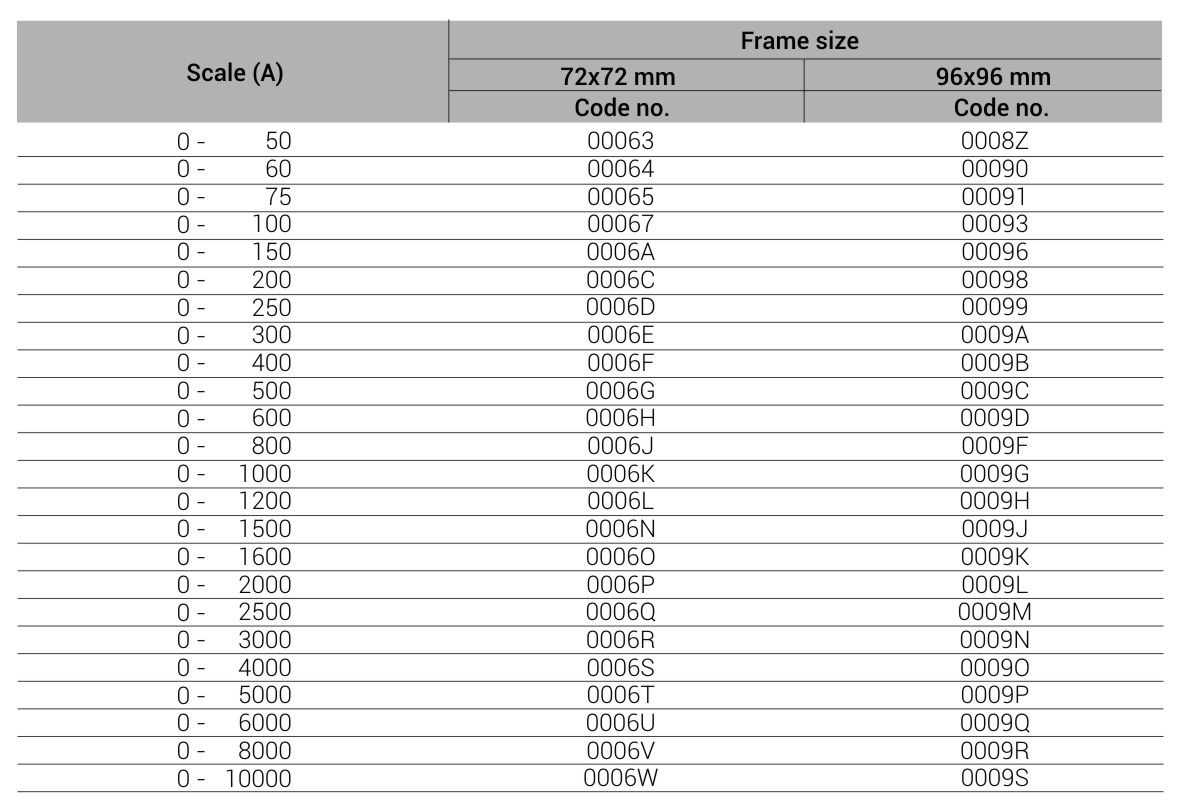 | Scale (A) | Frame size | |
|---|---|---|
| | 72x72 mm | 96x96 mm |
| | Code no. | Code no. |
| 0 - 50 | 00063 | 0008Z |
| 0 - 60 | 00064 | 00090 |
| 0 - 75 | 00065 | 00091 |
| 0 - 100 | 00067 | 00093 |
| 0 - 150 | 0006A | 00096 |
| 0 - 200 | 0006C | 00098 |
| 0 - 250 | 0006D | 00099 |
| 0 - 300 | 0006E | 0009A |
| 0 - 400 | 0006F | 0009B |
| 0 - 500 | 0006G | 0009C |
| 0 - 600 | 0006H | 0009D |
| 0 - 800 | 0006J | 0009F |
| 0 - 1000 | 0006K | 0009G |
| 0 - 1200 | 0006L | 0009H |
| 0 - 1500 | 0006N | 0009J |
| 0 - 1600 | 0006O | 0009K |
| 0 - 2000 | 0006P | 0009L |
| 0 - 2500 | 0006Q | 0009M |
| 0 - 3000 | 0006R | 0009N |
| 0 - 4000 | 0006S | 0009O |
| 0 - 5000 | 0006T | 0009P |
| 0 - 6000 | 0006U | 0009Q |
| 0 - 8000 | 0006V | 0009R |
| 0 - 10000 | 0006W | 0009S |